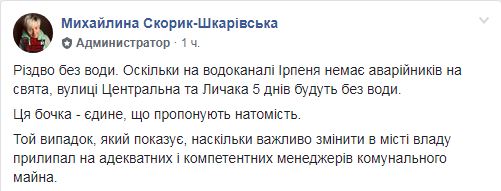 Михайлина Скорик-Шкарівська
Администратор · 1 ч.

Різдво без води. Оскільки на водоканалі Ірпеня немає аварійників на свята, вулиці Центральна та Личака 5 днів будуть без води.

Ця бочка - єдине, що пропонують натомість.

Той випадок, який показує, наскільки важливо змінити в місті владу прилипал на адекватних і компетентних менеджерів комунального майна.